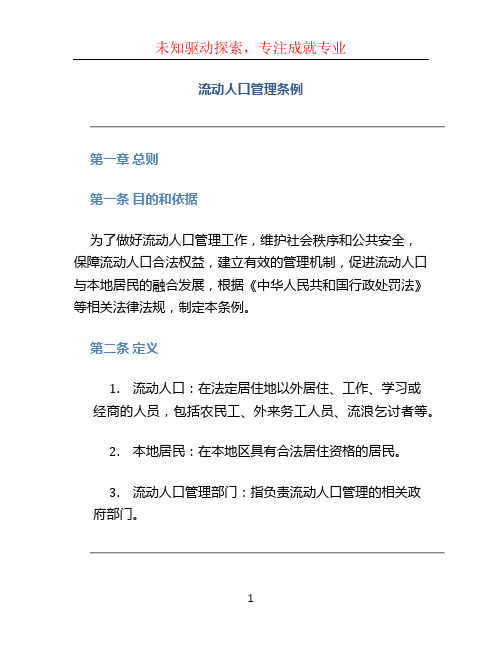 未知驱动探索，专注成就专业

流动人口管理条例

第一章 总则

第一条 目的和依据

为了做好流动人口管理工作，维护社会秩序和公共安全，保障流动人口合法权益，建立有效的管理机制，促进流动人口与本地居民的融合发展，根据《中华人民共和国行政处罚法》等相关法律法规，制定本条例。

第二条 定义

1. 流动人口：在法定居住地以外居住、工作、学习或经商的人员，包括农民工、外来务工人员、流浪乞讨者等。

2. 本地居民：在本地区具有合法居住资格的居民。

3. 流动人口管理部门：指负责流动人口管理的相关政府部门。

1